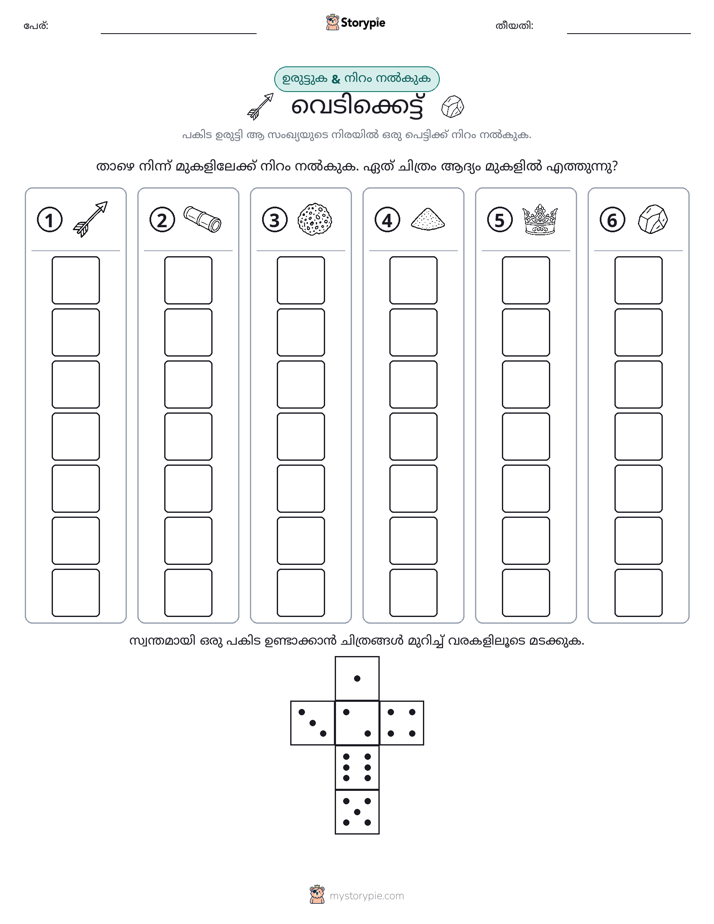 പേര്: ____ Storypie തീയതി: ____

ഉരുട്ടുക & നിറം നൽകുക

വെടിക്കെട്ട്

പകിട ഉരുട്ടി ആ സംഖ്യയുടെ നിരയിൽ ഒരു പെട്ടിക്ക് നിറം നൽകുക.

താഴെ നിന്ന് മുകളിലേക്ക് നിറം നൽകുക. ഏത് ചിത്രം ആദ്യം മുകളിൽ എത്തുന്നു?

1 2 3 4 5 6

സ്വന്തമായി ഒരു പകിട ഉണ്ടാക്കാൻ ചിത്രങ്ങൾ മുറിച്ച് വരകളിലൂടെ മടക്കുക.

mystorypie.com